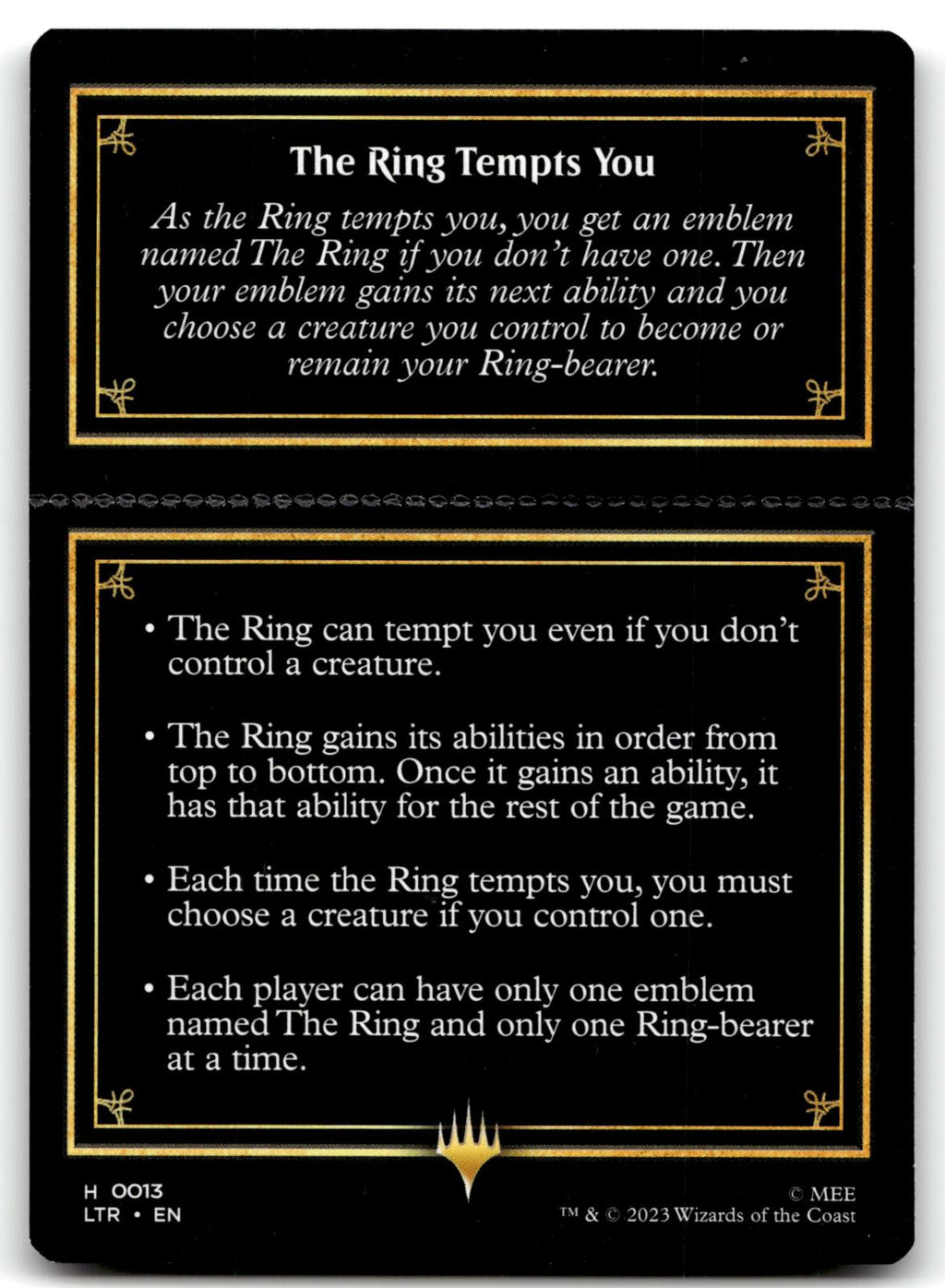 The Ring Tempts You

As the Ring tempts you, you get an emblem named The Ring if you don't have one. Then your emblem gains its next ability and you choose a creature you control to become or remain your Ring-bearer.

• The Ring can tempt you even if you don't control a creature.

• The Ring gains its abilities in order from top to bottom. Once it gains an ability, it has that ability for the rest of the game.

• Each time the Ring tempts you, you must choose a creature if you control one.

• Each player can have only one emblem named The Ring and only one Ring-bearer at a time.

H 0013
LTR • EN

© MEE
™ & © 2023 Wizards of the Coast